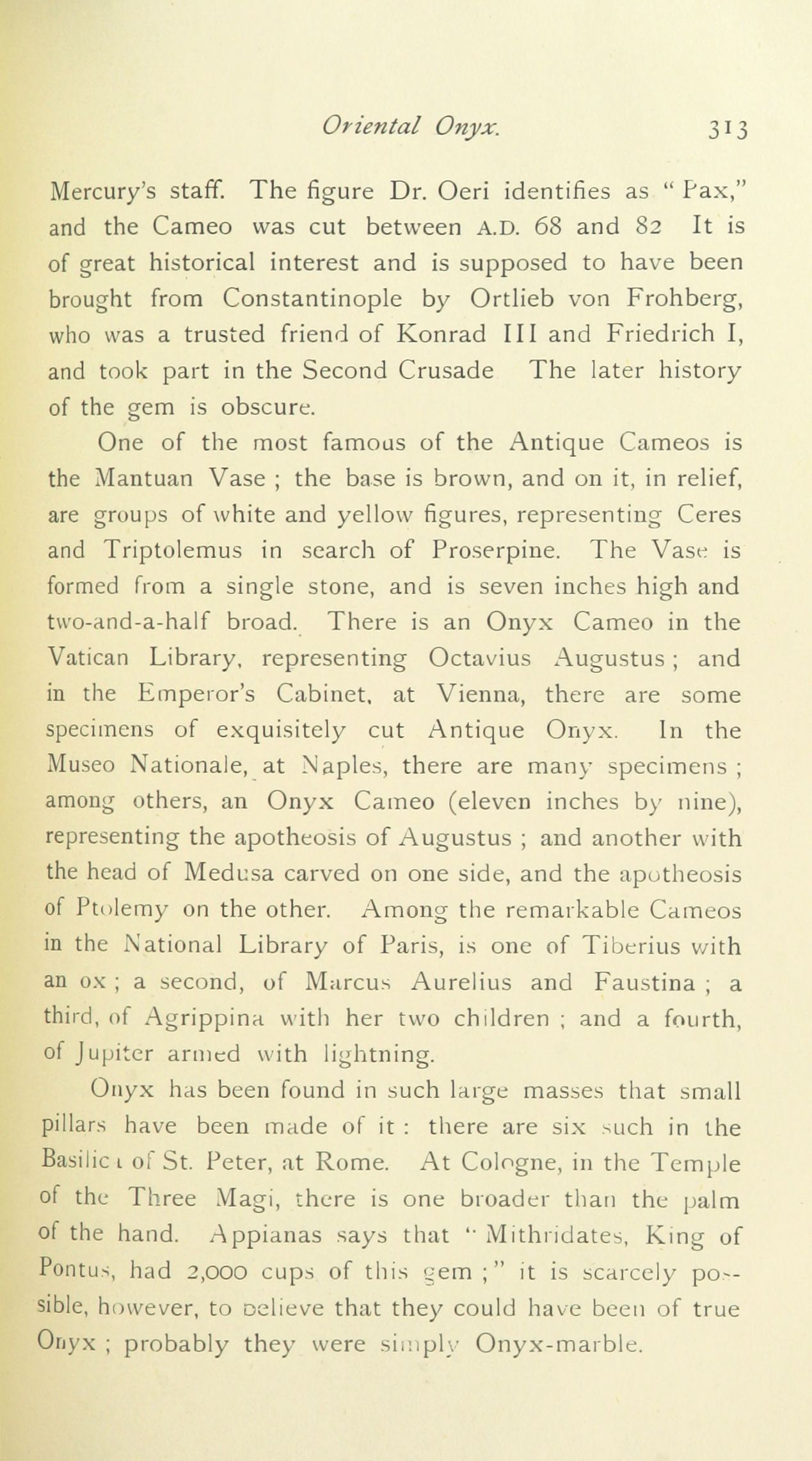 Oriental Onyx. 313

Mercury's staff. The figure Dr. Oeri identifies as "Pax," and the Cameo was cut between A.D. 68 and 82 It is of great historical interest and is supposed to have been brought from Constantinople by Ortlieb von Frohberg, who was a trusted friend of Konrad III and Friedrich I, and took part in the Second Crusade The later history of the gem is obscure.

One of the most famous of the Antique Cameos is the Mantuan Vase ; the base is brown, and on it, in relief, are groups of white and yellow figures, representing Ceres and Triptolemus in search of Proserpine. The Vase is formed from a single stone, and is seven inches high and two-and-a-half broad. There is an Onyx Cameo in the Vatican Library, representing Octavius Augustus ; and in the Emperor's Cabinet, at Vienna, there are some specimens of exquisitely cut Antique Onyx. In the Museo Nationale, at Naples, there are many specimens ; among others, an Onyx Cameo (eleven inches by nine), representing the apotheosis of Augustus ; and another with the head of Medusa carved on one side, and the apotheosis of Ptolemy on the other. Among the remarkable Cameos in the National Library of Paris, is one of Tiberius with an ox ; a second, of Marcus Aurelius and Faustina ; a third, of Agrippina with her two children ; and a fourth, of Jupiter armed with lightning.

Onyx has been found in such large masses that small pillars have been made of it : there are six such in the Basilica of St. Peter, at Rome. At Cologne, in the Temple of the Three Magi, there is one broader than the palm of the hand. Appianas says that "Mithridates, King of Pontus, had 2,000 cups of this gem ;" it is scarcely possible, however, to believe that they could have been of true Onyx ; probably they were simply Onyx-marble.